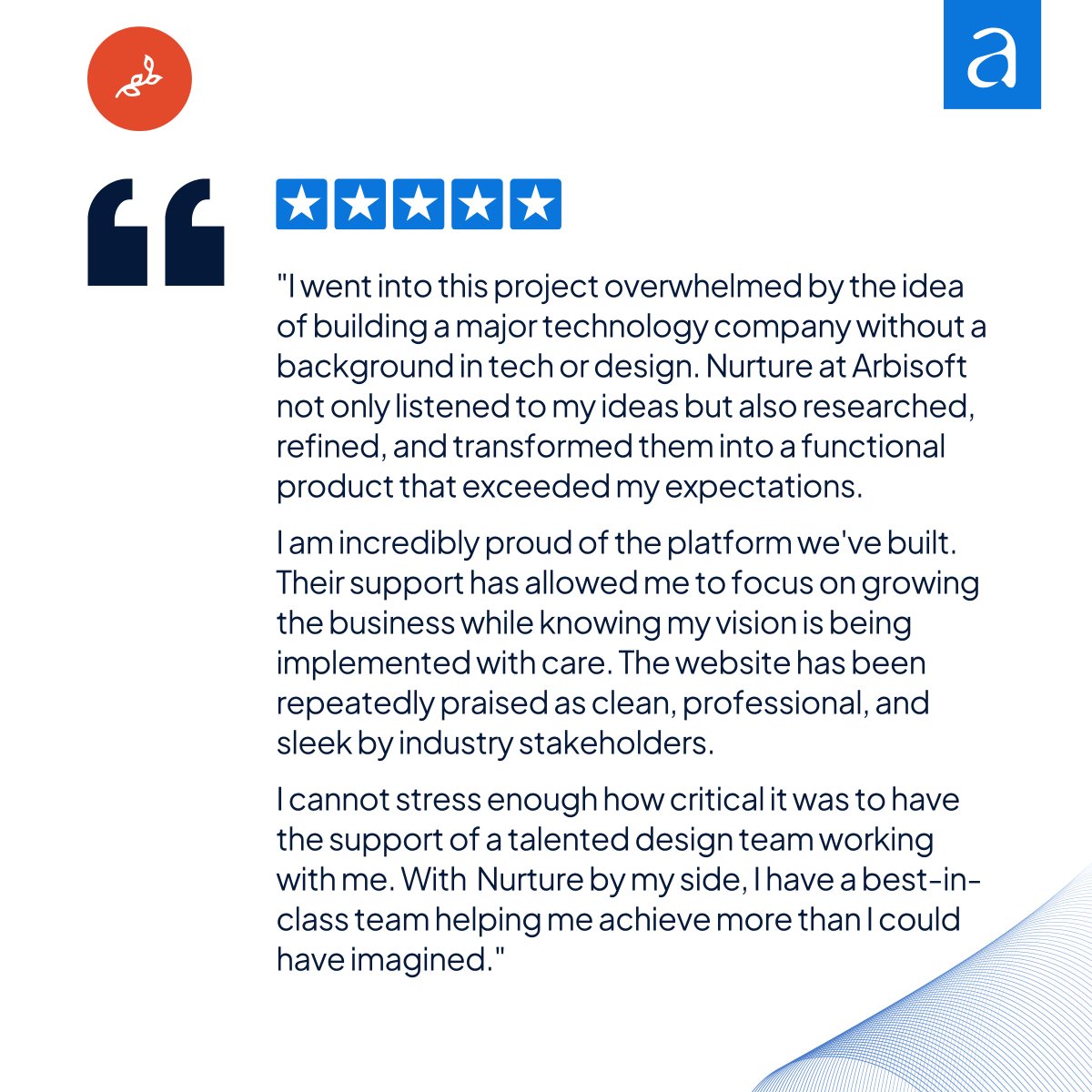 a

"I went into this project overwhelmed by the idea of building a major technology company without a background in tech or design. Nurture at Arbisoft not only listened to my ideas but also researched, refined, and transformed them into a functional product that exceeded my expectations.

I am incredibly proud of the platform we've built. Their support has allowed me to focus on growing the business while knowing my vision is being implemented with care. The website has been repeatedly praised as clean, professional, and sleek by industry stakeholders.

I cannot stress enough how critical it was to have the support of a talented design team working with me. With Nurture by my side, I have a best-in-class team helping me achieve more than I could have imagined."